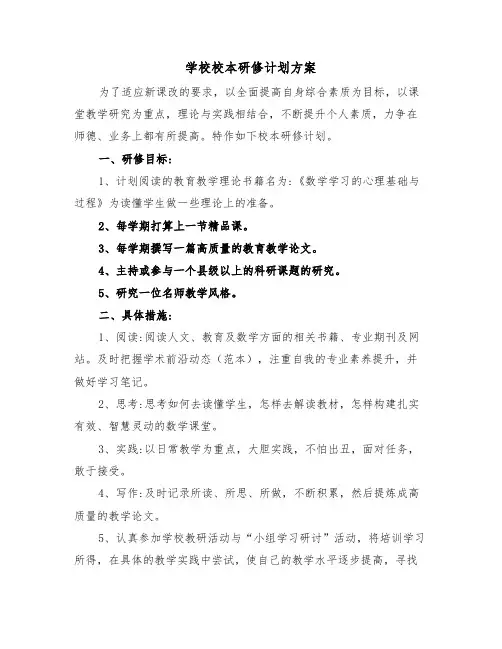 学校校本研修计划方案

为了适应新课改的要求，以全面提高自身综合素质为目标，以课堂教学研究为重点，理论与实践相结合，不断提升个人素质，力争在师德、业务上都有所提高。特作如下校本研修计划。

一、研修目标：

1、计划阅读的教育教学理论书籍名为：《数学学习的心理基础与过程》为读懂学生做一些理论上的准备。

2、每学期打算上一节精品课。

3、每学期撰写一篇高质量的教育教学论文。

4、主持或参与一个县级以上的科研课题的研究。

5、研究一位名师教学风格。

二、具体措施：

1、阅读：阅读人文、教育及数学方面的相关书籍、专业期刊及网站。及时把握学术前沿动态（范本），注重自我的专业素养提升，并做好学习笔记。

2、思考：思考如何去读懂学生，怎样去解读教材，怎样构建扎实有效、智慧灵动的数学课堂。

3、实践：以日常教学为重点，大胆实践，不怕出丑，面对任务，敢于接受。

4、写作：及时记录所读、所思、所做，不断积累，然后提炼成高质量的教学论文。

5、认真参加学校教研活动与“小组学习研讨”活动，将培训学习所得，在具体的教学实践中尝试，使自己的教学水平逐步提高，寻找